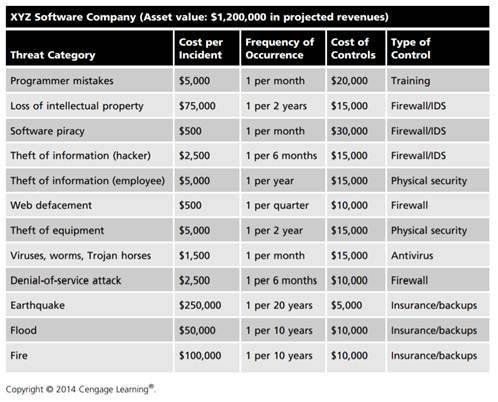 XYZ Software Company (Asset value: $1,200,000 in projected revenues)

| Threat Category | Cost per Incident | Frequency of Occurrence | Cost of Controls | Type of Control |
|---|---|---|---|---|
| Programmer mistakes | $5,000 | 1 per month | $20,000 | Training |
| Loss of intellectual property | $75,000 | 1 per 2 years | $15,000 | Firewall/IDS |
| Software piracy | $500 | 1 per month | $30,000 | Firewall/IDS |
| Theft of information (hacker) | $2,500 | 1 per 6 months | $15,000 | Firewall/IDS |
| Theft of information (employee) | $5,000 | 1 per year | $15,000 | Physical security |
| Web defacement | $500 | 1 per quarter | $10,000 | Firewall |
| Theft of equipment | $5,000 | 1 per 2 year | $15,000 | Physical security |
| Viruses, worms, Trojan horses | $1,500 | 1 per month | $15,000 | Antivirus |
| Denial-of-service attack | $2,500 | 1 per 6 months | $10,000 | Firewall |
| Earthquake | $250,000 | 1 per 20 years | $5,000 | Insurance/backups |
| Flood | $50,000 | 1 per 10 years | $10,000 | Insurance/backups |
| Fire | $100,000 | 1 per 10 years | $10,000 | Insurance/backups |

Copyright © 2014 Cengage Learning®.